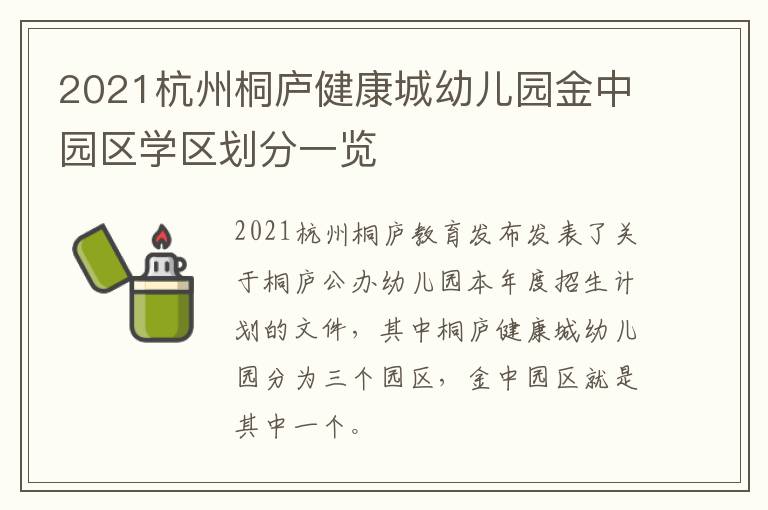 2021杭州桐庐健康城幼儿园金中园区学区划分一览

2021杭州桐庐教育发布发表了关于桐庐公办幼儿园本年度招生计划的文件，其中桐庐健康城幼儿园分为三个园区，金中园区就是其中一个。